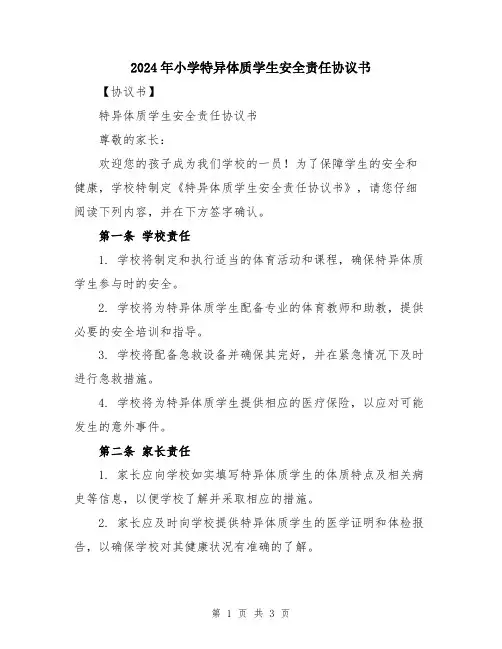 2024年小学特异体质学生安全责任协议书

【协议书】

特异体质学生安全责任协议书

尊敬的家长：

欢迎您的孩子成为我们学校的一员！为了保障学生的安全和健康，学校特制定《特异体质学生安全责任协议书》，请您仔细阅读下列内容，并在下方签字确认。

第一条 学校责任

1. 学校将制定和执行适当的体育活动和课程，确保特异体质学生参与时的安全。

2. 学校将为特异体质学生配备专业的体育教师和助教，提供必要的安全培训和指导。

3. 学校将配备急救设备并确保其完好，并在紧急情况下及时进行急救措施。

4. 学校将为特异体质学生提供相应的医疗保险，以应对可能发生的意外事件。

第二条 家长责任

1. 家长应向学校如实填写特异体质学生的体质特点及相关病史等信息，以便学校了解并采取相应的措施。

2. 家长应及时向学校提供特异体质学生的医学证明和体检报告，以确保学校对其健康状况有准确的了解。

第 1 页 共 3 页